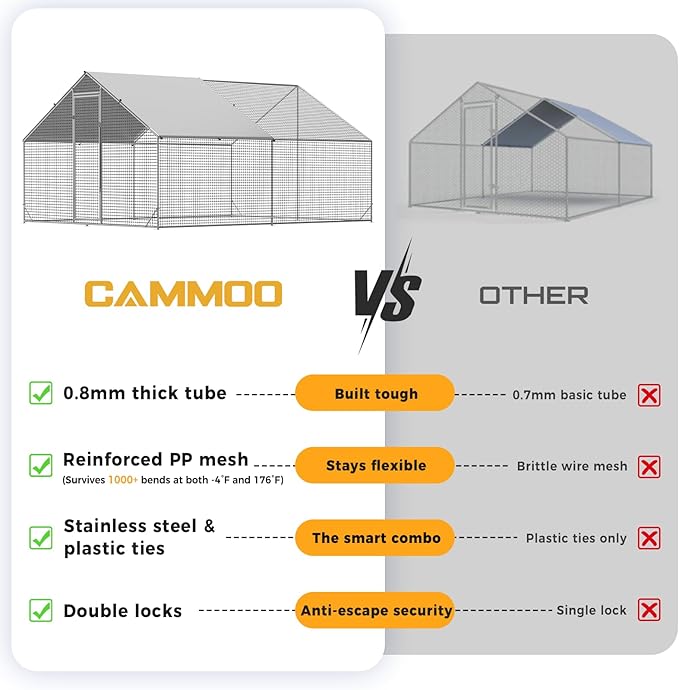 CAMMOO

VS

OTHER

☑ 0.8mm thick tube

Built tough

0.7mm basic tube

☑ Reinforced PP mesh
(Survives 1000+ bends at both -4°F and 176°F)

Stays flexible

Brittle wire mesh

☑ Stainless steel & plastic ties

The smart combo

Plastic ties only

☑ Double locks

Anti-escape security

Single lock